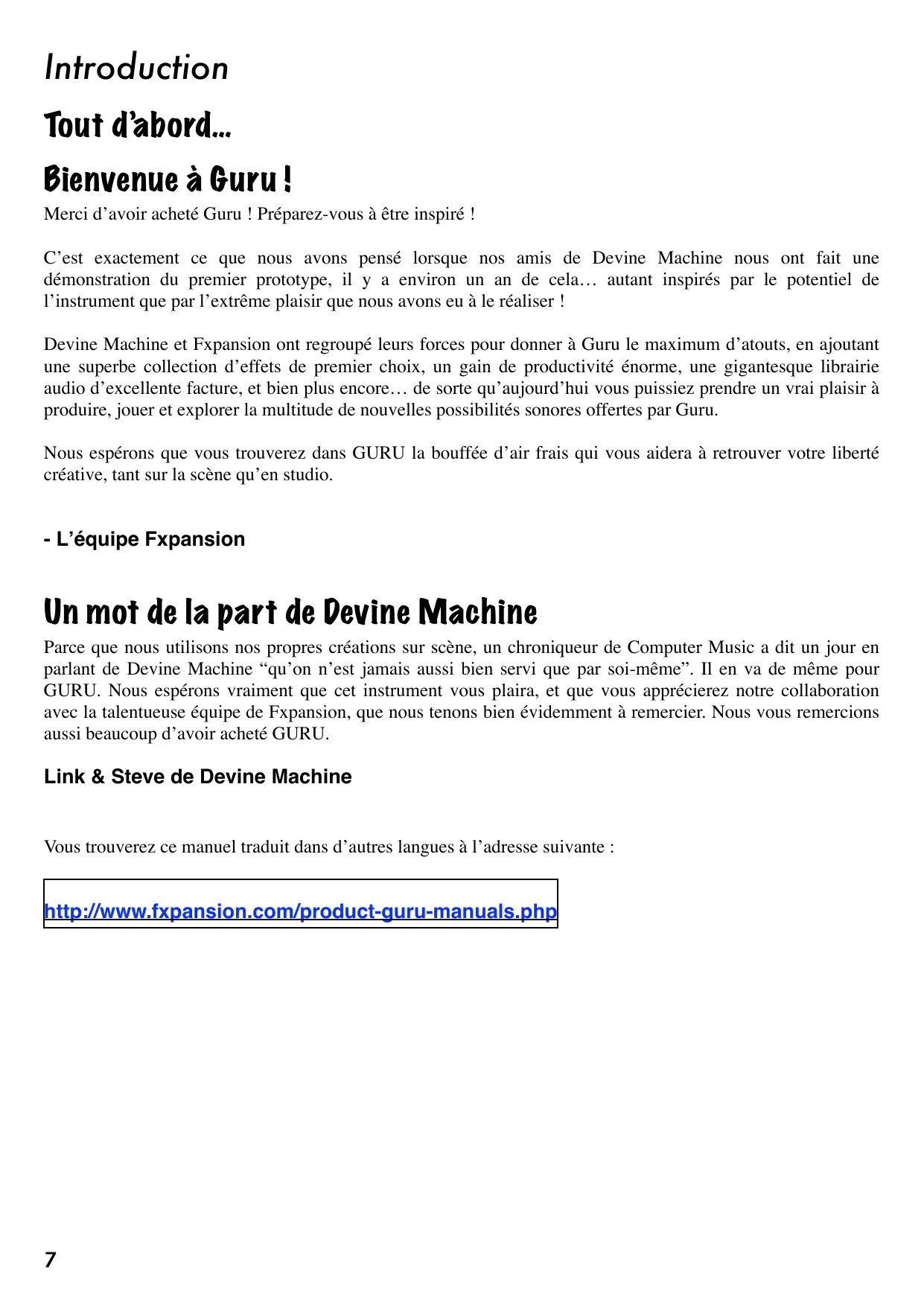 Introduction

Tout d'abord...

Bienvenue à Guru !

Merci d'avoir acheté Guru ! Préparez-vous à être inspiré !

C'est exactement ce que nous avons pensé lorsque nos amis de Devine Machine nous ont fait une démonstration du premier prototype, il y a environ un an de cela… autant inspirés par le potentiel de l'instrument que par l'extrême plaisir que nous avons eu à le réaliser !

Devine Machine et Fxpansion ont regroupé leurs forces pour donner à Guru le maximum d'atouts, en ajoutant une superbe collection d'effets de premier choix, un gain de productivité énorme, une gigantesque librairie audio d'excellente facture, et bien plus encore… de sorte qu'aujourd'hui vous puissiez prendre un vrai plaisir à produire, jouer et explorer la multitude de nouvelles possibilités sonores offertes par Guru.

Nous espérons que vous trouverez dans GURU la bouffée d'air frais qui vous aidera à retrouver votre liberté créative, tant sur la scène qu'en studio.

- L'équipe Fxpansion

Un mot de la part de Devine Machine

Parce que nous utilisons nos propres créations sur scène, un chroniqueur de Computer Music a dit un jour en parlant de Devine Machine "qu'on n'est jamais aussi bien servi que par soi-même". Il en va de même pour GURU. Nous espérons vraiment que cet instrument vous plaira, et que vous apprécierez notre collaboration avec la talentueuse équipe de Fxpansion, que nous tenons bien évidemment à remercier. Nous vous remercions aussi beaucoup d'avoir acheté GURU.

Link & Steve de Devine Machine

Vous trouverez ce manuel traduit dans d'autres langues à l'adresse suivante :

http://www.fxpansion.com/product-guru-manuals.php

7